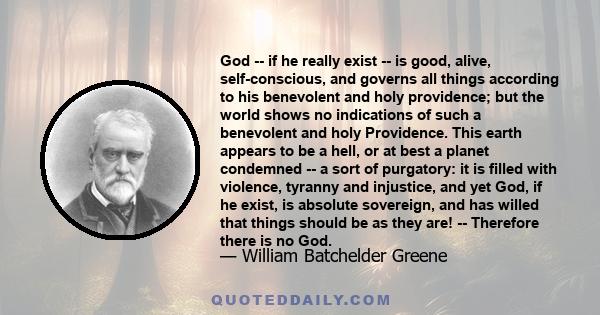 God -- if he really exist -- is good, alive, self-conscious, and governs all things according to his benevolent and holy providence; but the world shows no indications of such a benevolent and holy Providence. This earth appears to be a hell, or at best a planet condemned -- a sort of purgatory: it is filled with violence, tyranny and injustice, and yet God, if he exist, is absolute sovereign, and has willed that things should be as they are! -- Therefore there is no God.
— William Batchelder Greene

QUOTEDDAILY.COM